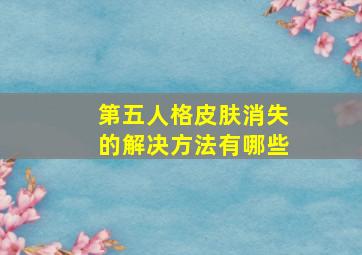 第五人格皮肤消失的解决方法有哪些